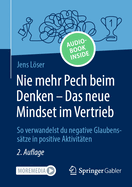 1

AUDIO-BOOK INSIDE

Jens Löser

Nie mehr Pech beim Denken – Das neue Mindset im Vertrieb

So verwandelst du negative Glaubenssätze in positive Aktivitäten

2. Auflage

MOREMEDIA

Springer Gabler